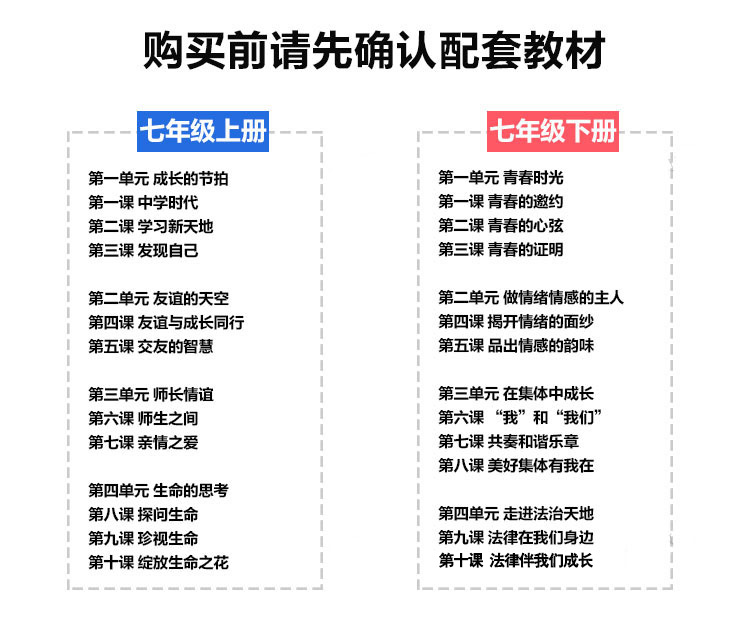 购买前请先确认配套教材

七年级上册

第一单元 成长的节拍
第一课 中学时代
第二课 学习新天地
第三课 发现自己

第二单元 友谊的天空
第四课 友谊与成长同行
第五课 交友的智慧

第三单元 师长情谊
第六课 师生之间
第七课 亲情之爱

第四单元 生命的思考
第八课 探问生命
第九课 珍视生命
第十课 绽放生命之花

七年级下册

第一单元 青春时光
第一课 青春的邀约
第二课 青春的心弦
第三课 青春的证明

第二单元 做情绪情感的主人
第四课 揭开情绪的面纱
第五课 品出情感的韵味

第三单元 在集体中成长
第六课 “我”和“我们”
第七课 共奏和谐乐章
第八课 美好集体有我在

第四单元 走进法治天地
第九课 法律在我们身边
第十课 法律伴我们成长